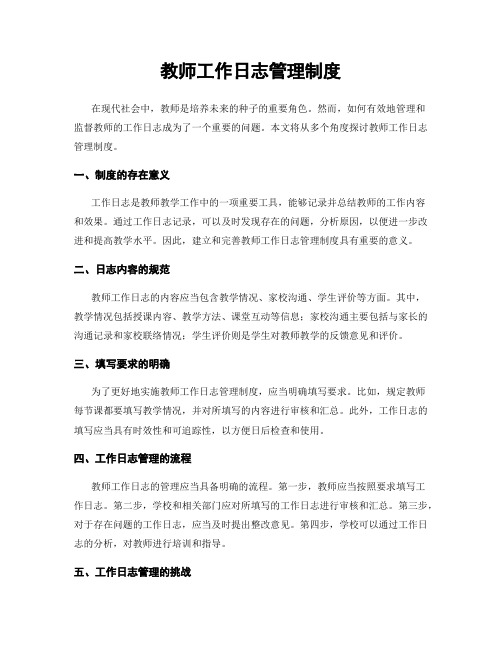 教师工作日志管理制度

在现代社会中，教师是培养未来的种子的重要角色。然而，如何有效地管理和监督教师的工作日志成为了一个重要的问题。本文将从多个角度探讨教师工作日志管理制度。

一、制度的存在意义

工作日志是教师教学工作中的一项重要工具，能够记录并总结教师的工作内容和效果。通过工作日志记录，可以及时发现存在的问题，分析原因，以便进一步改进和提高教学水平。因此，建立和完善教师工作日志管理制度具有重要的意义。

二、日志内容的规范

教师工作日志的内容应当包含教学情况、家校沟通、学生评价等方面。其中，教学情况包括授课内容、教学方法、课堂互动等信息；家校沟通主要包括与家长的沟通记录和家校联络情况；学生评价则是学生对教师教学的反馈意见和评价。

三、填写要求的明确

为了更好地实施教师工作日志管理制度，应当明确填写要求。比如，规定教师每节课都要填写教学情况，并对所填写的内容进行审核和汇总。此外，工作日志的填写应当具有时效性和可追踪性，以方便日后检查和使用。

四、工作日志管理的流程

教师工作日志的管理应当具备明确的流程。第一步，教师应当按照要求填写工作日志。第二步，学校和相关部门应对所填写的工作日志进行审核和汇总。第三步，对于存在问题的工作日志，应当及时提出整改意见。第四步，学校可以通过工作日志的分析，对教师进行培训和指导。

五、工作日志管理的挑战